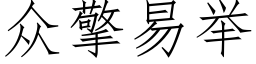 众擎易举